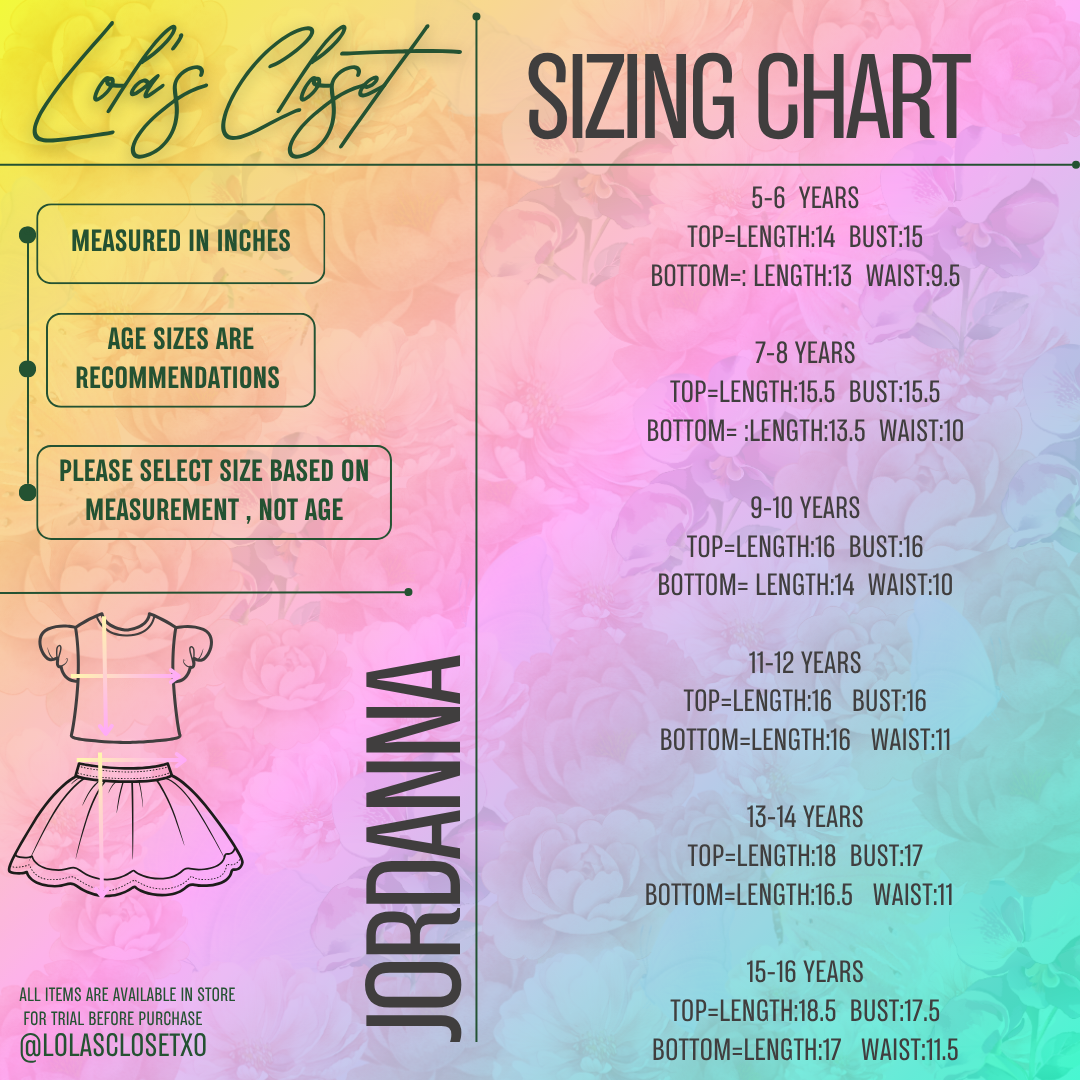 Lola's Closet

SIZING CHART

MEASURED IN INCHES

AGE SIZES ARE RECOMMENDATIONS

PLEASE SELECT SIZE BASED ON MEASUREMENT , NOT AGE

JORDANNA

ALL ITEMS ARE AVAILABLE IN STORE FOR TRIAL BEFORE PURCHASE

@LOLASCLOSETXO

5-6 YEARS
TOP=LENGTH:14 BUST:15
BOTTOM=: LENGTH:13 WAIST:9.5

7-8 YEARS
TOP=LENGTH:15.5 BUST:15.5
BOTTOM= :LENGTH:13.5 WAIST:10

9-10 YEARS
TOP=LENGTH:16 BUST:16
BOTTOM= LENGTH:14 WAIST:10

11-12 YEARS
TOP=LENGTH:16 BUST:16
BOTTOM=LENGTH:16 WAIST:11

13-14 YEARS
TOP=LENGTH:18 BUST:17
BOTTOM=LENGTH:16.5 WAIST:11

15-16 YEARS
TOP=LENGTH:18.5 BUST:17.5
BOTTOM=LENGTH:17 WAIST:11.5